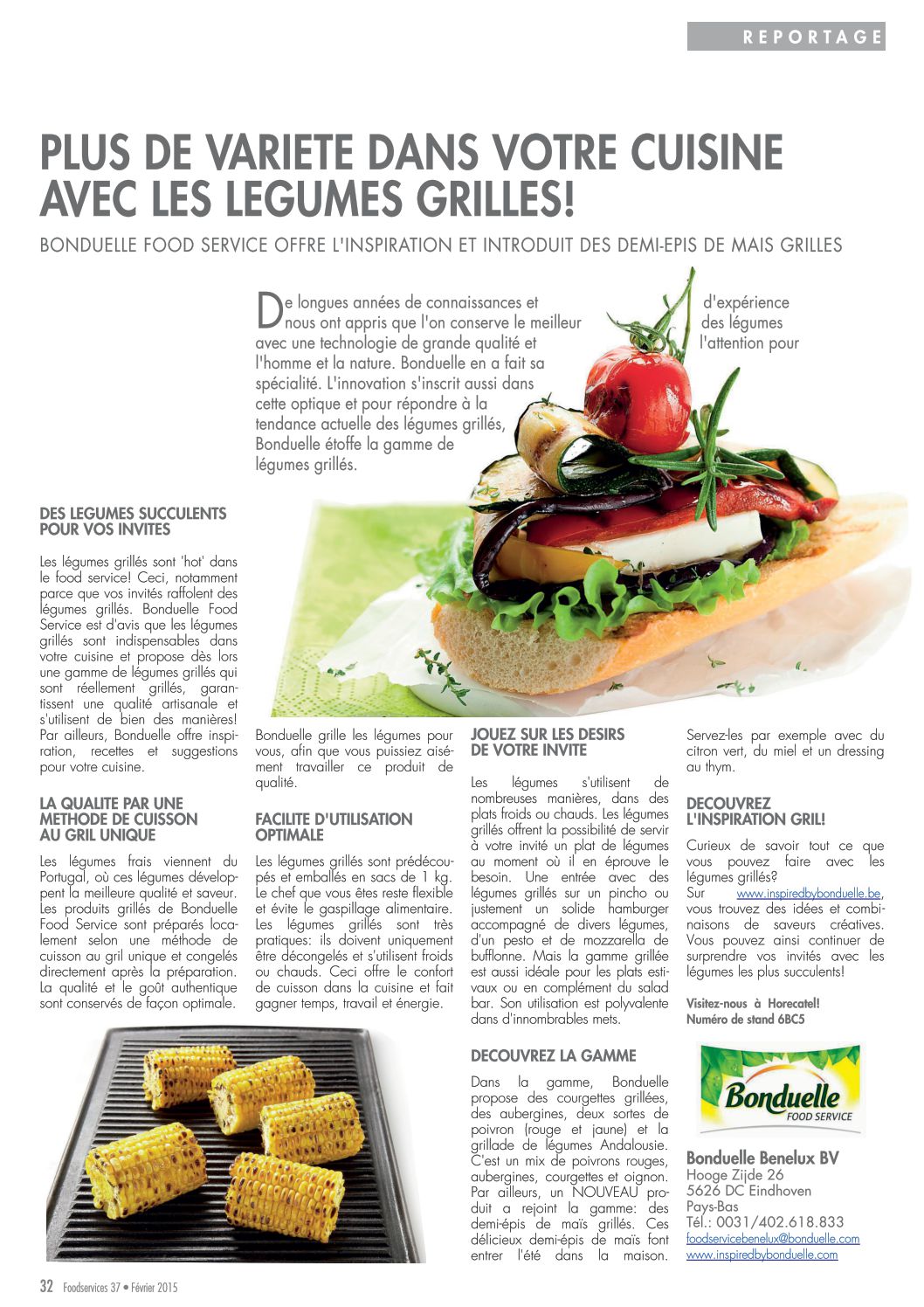 REPORTAGE

PLUS DE VARIETE DANS VOTRE CUISINE AVEC LES LEGUMES GRILLES!

BONDUELLE FOOD SERVICE OFFRE L'INSPIRATION ET INTRODUIT DES DEMI-EPIS DE MAIS GRILLES

De longues années de connaissances et d'expérience nous ont appris que l'on conserve le meilleur des légumes avec une technologie de grande qualité et l'attention pour l'homme et la nature. Bonduelle en a fait sa spécialité. L'innovation s'inscrit aussi dans cette optique et pour répondre à la tendance actuelle des légumes grillés, Bonduelle étoffe la gamme de légumes grillés.

DES LEGUMES SUCCULENTS POUR VOS INVITES

Les légumes grillés sont 'hot' dans le food service! Ceci, notamment parce que vos invités raffolent des légumes grillés. Bonduelle Food Service est d'avis que les légumes grillés sont indispensables dans votre cuisine et propose dès lors une gamme de légumes grillés qui sont réellement grillés, garantissent une qualité artisanale et s'utilisent de bien des manières! Par ailleurs, Bonduelle offre inspiration, recettes et suggestions pour votre cuisine.

LA QUALITE PAR UNE METHODE DE CUISSON AU GRIL UNIQUE

Les légumes frais viennent du Portugal, où ces légumes développent la meilleure qualité et saveur. Les produits grillés de Bonduelle Food Service sont préparés localement selon une méthode de cuisson au gril unique et congelés directement après la préparation. La qualité et le goût authentique sont conservés de façon optimale.

Bonduelle grille les légumes pour vous, afin que vous puissiez aisément travailler ce produit de qualité.

FACILITE D'UTILISATION OPTIMALE

Les légumes grillés sont prédécoupés et emballés en sacs de 1 kg. Le chef que vous êtes reste flexible et évite le gaspillage alimentaire. Les légumes grillés sont très pratiques: ils doivent uniquement être décongelés et s'utilisent froids ou chauds. Ceci offre le confort de cuisson dans la cuisine et fait gagner temps, travail et énergie.

JOUEZ SUR LES DESIRS DE VOTRE INVITE

Les légumes s'utilisent de nombreuses manières, dans des plats froids ou chauds. Les légumes grillés offrent la possibilité de servir à votre invité un plat de légumes au moment où il en éprouve le besoin. Une entrée avec des légumes grillés sur un pincho ou justement un solide hamburger accompagné de divers légumes, d'un pesto et de mozzarella de bufflonne. Mais la gamme grillée est aussi idéale pour les plats estivaux ou en complément du salad bar. Son utilisation est polyvalente dans d'innombrables mets.

DECOUVREZ LA GAMME

Dans la gamme, Bonduelle propose des courgettes grillées, des aubergines, deux sortes de poivron (rouge et jaune) et la grillade de légumes Andalousie. C'est un mix de poivrons rouges, aubergines, courgettes et oignon. Par ailleurs, un NOUVEAU produit a rejoint la gamme: des demi-épis de maïs grillés. Ces délicieux demi-épis de maïs font entrer l'été dans la maison. Servez-les par exemple avec du citron vert, du miel et un dressing au thym.

DECOUVREZ L'INSPIRATION GRIL!

Curieux de savoir tout ce que vous pouvez faire avec les légumes grillés? Sur www.inspiredbybonduelle.be, vous trouvez des idées et combinaisons de saveurs créatives. Vous pouvez ainsi continuer de surprendre vos invités avec les légumes les plus succulents!

Visitez-nous à Horecatel! Numéro de stand 6BC5

Bonduelle FOOD SERVICE

Bonduelle Benelux BV
Hooge Zijde 26
5626 DC Eindhoven
Pays-Bas
Tél.: 0031/402.618.833
foodservicebenelux@bonduelle.com
www.inspiredbybonduelle.com

32 Foodservices 37 • Février 2015